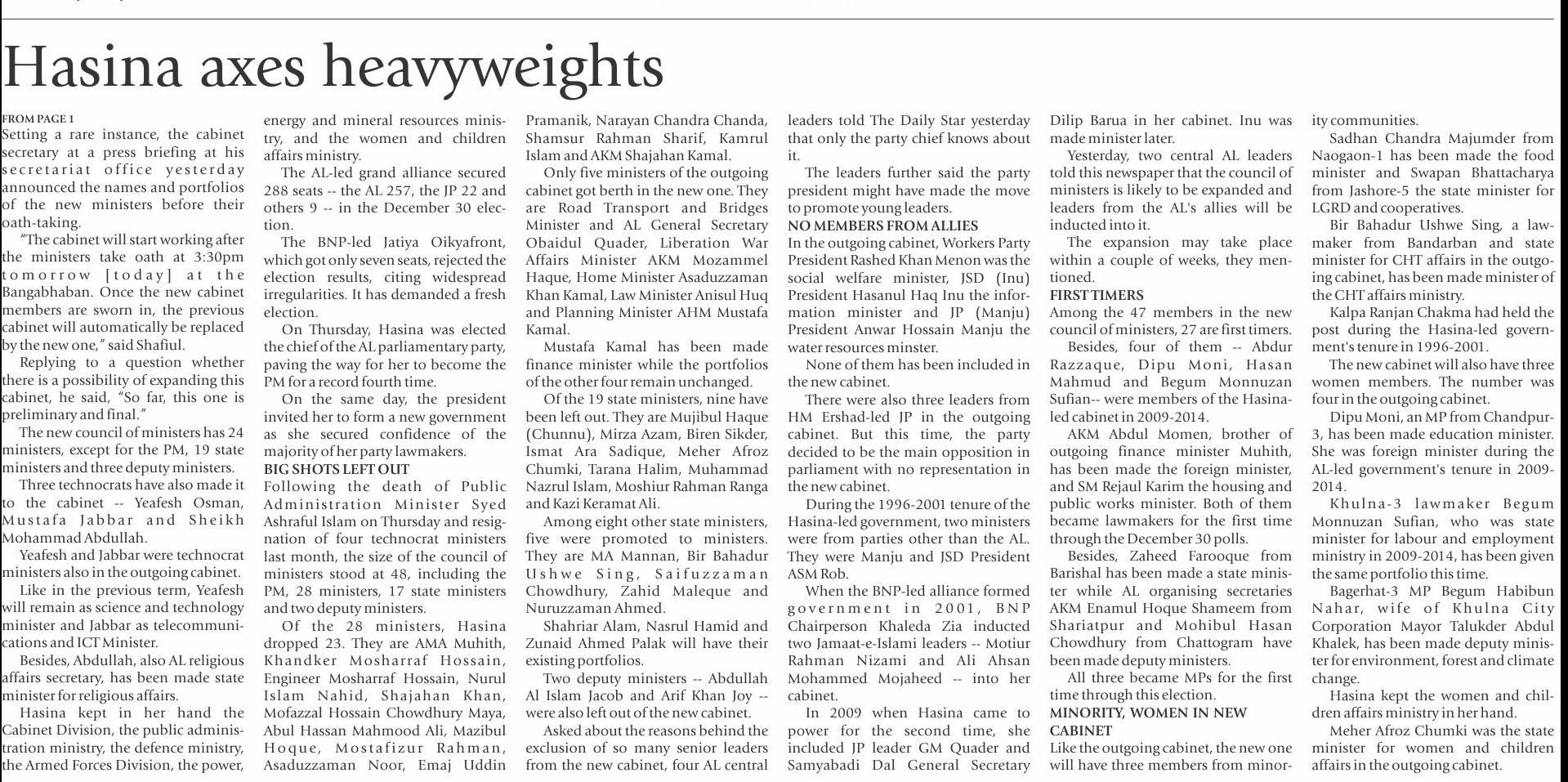 Hasina axes heavyweights

FROM PAGE 1
Setting a rare instance, the cabinet secretary at a press briefing at his secretariat office yesterday announced the names and portfolios of the new ministers before their oath-taking.

"The cabinet will start working after the ministers take oath at 3:30pm tomorrow [today] at the Bangabhaban. Once the new cabinet members are sworn in, the previous cabinet will automatically be replaced by the new one," said Shafiul.

Replying to a question whether there is a possibility of expanding this cabinet, he said, "So far, this one is preliminary and final."

The new council of ministers has 24 ministers, except for the PM, 19 state ministers and three deputy ministers.

Three technocrats have also made it to the cabinet -- Yeafesh Osman, Mustafa Jabbar and Sheikh Mohammad Abdullah.

Yeafesh and Jabbar were technocrat ministers also in the outgoing cabinet.

Like in the previous term, Yeafesh will remain as science and technology minister and Jabbar as telecommunications and ICT Minister.

Besides, Abdullah, also AL religious affairs secretary, has been made state minister for religious affairs.

Hasina kept in her hand the Cabinet Division, the public administration ministry, the defence ministry, the Armed Forces Division, the power, energy and mineral resources ministry, and the women and children affairs ministry.

The AL-led grand alliance secured 288 seats -- the AL 257, the JP 22 and others 9 -- in the December 30 election.

The BNP-led Jatiya Oikyafront, which got only seven seats, rejected the election results, citing widespread irregularities. It has demanded a fresh election.

On Thursday, Hasina was elected the chief of the AL parliamentary party, paving the way for her to become the PM for a record fourth time.

On the same day, the president invited her to form a new government as she secured confidence of the majority of her party lawmakers.

BIG SHOTS LEFT OUT
Following the death of Public Administration Minister Syed Ashraful Islam on Thursday and resignation of four technocrat ministers last month, the size of the council of ministers stood at 48, including the PM, 28 ministers, 17 state ministers and two deputy ministers.

Of the 28 ministers, Hasina dropped 23. They are AMA Muhith, Khandker Mosharraf Hossain, Engineer Mosharraf Hossain, Nurul Islam Nahid, Shajahan Khan, Mofazzal Hossain Chowdhury Maya, Abul Hassan Mahmood Ali, Mazibul Hoque, Mostafizur Rahman, Asaduzzaman Noor, Emaj Uddin Pramanik, Narayan Chandra Chanda, Shamsur Rahman Sharif, Kamrul Islam and AKM Shajahan Kamal.

Only five ministers of the outgoing cabinet got berth in the new one. They are Road Transport and Bridges Minister and AL General Secretary Obaidul Quader, Liberation War Affairs Minister AKM Mozammel Haque, Home Minister Asaduzzaman Khan Kamal, Law Minister Anisul Huq and Planning Minister AHM Mustafa Kamal.

Mustafa Kamal has been made finance minister while the portfolios of the other four remain unchanged.

Of the 19 state ministers, nine have been left out. They are Mujibul Haque (Chunnu), Mirza Azam, Biren Sikder, Ismat Ara Sadique, Meher Afroz Chumki, Tarana Halim, Muhammad Nazrul Islam, Moshiur Rahman Ranga and Kazi Keramat Ali.

Among eight other state ministers, five were promoted to ministers. They are MA Mannan, Bir Bahadur Ushwe Sing, Saifuzzaman Chowdhury, Zahid Maleque and Nuruzzaman Ahmed.

Shahriar Alam, Nasrul Hamid and Zunaid Ahmed Palak will have their existing portfolios.

Two deputy ministers -- Abdullah Al Islam Jacob and Arif Khan Joy -- were also left out of the new cabinet.

Asked about the reasons behind the exclusion of so many senior leaders from the new cabinet, four AL central leaders told The Daily Star yesterday that only the party chief knows about it.

The leaders further said the party president might have made the move to promote young leaders.

NO MEMBERS FROM ALLIES
In the outgoing cabinet, Workers Party President Rashed Khan Menon was the social welfare minister, JSD (Inu) President Hasanul Haq Inu the information minister and JP (Manju) President Anwar Hossain Manju the water resources minster.

None of them has been included in the new cabinet.

There were also three leaders from HM Ershad-led JP in the outgoing cabinet. But this time, the party decided to be the main opposition in parliament with no representation in the new cabinet.

During the 1996-2001 tenure of the Hasina-led government, two ministers were from parties other than the AL. They were Manju and JSD President ASM Rob.

When the BNP-led alliance formed government in 2001, BNP Chairperson Khaleda Zia inducted two Jamaat-e-Islami leaders -- Motiur Rahman Nizami and Ali Ahsan Mohammed Mojaheed -- into her cabinet.

In 2009 when Hasina came to power for the second time, she included JP leader GM Quader and Samyabadi Dal General Secretary Dilip Barua in her cabinet. Inu was made minister later.

Yesterday, two central AL leaders told this newspaper that the council of ministers is likely to be expanded and leaders from the AL's allies will be inducted into it.

The expansion may take place within a couple of weeks, they mentioned.

FIRST TIMERS
Among the 47 members in the new council of ministers, 27 are first timers.

Besides, four of them -- Abdur Razzaque, Dipu Moni, Hasan Mahmud and Begum Monnuzan Sufian-- were members of the Hasina-led cabinet in 2009-2014.

AKM Abdul Momen, brother of outgoing finance minister Muhith, has been made the foreign minister, and SM Rejaul Karim the housing and public works minister. Both of them became lawmakers for the first time through the December 30 polls.

Besides, Zaheed Farooque from Barishal has been made a state minister while AL organising secretaries AKM Enamul Hoque Shameem from Shariatpur and Mohibul Hasan Chowdhury from Chattogram have been made deputy ministers.

All three became MPs for the first time through this election.

MINORITY, WOMEN IN NEW CABINET
Like the outgoing cabinet, the new one will have three members from minority communities.

Sadhan Chandra Majumder from Naogaon-1 has been made the food minister and Swapan Bhattacharya from Jashore-5 the state minister for LGRD and cooperatives.

Bir Bahadur Ushwe Sing, a lawmaker from Bandarban and state minister for CHT affairs in the outgoing cabinet, has been made minister of the CHT affairs ministry.

Kalpa Ranjan Chakma had held the post during the Hasina-led government's tenure in 1996-2001.

The new cabinet will also have three women members. The number was four in the outgoing cabinet.

Dipu Moni, an MP from Chandpur-3, has been made education minister. She was foreign minister during the AL-led government's tenure in 2009-2014.

Khulna-3 lawmaker Begum Monnuzan Sufian, who was state minister for labour and employment ministry in 2009-2014, has been given the same portfolio this time.

Bagerhat-3 MP Begum Habibun Nahar, wife of Khulna City Corporation Mayor Talukder Abdul Khalek, has been made deputy minister for environment, forest and climate change.

Hasina kept the women and children affairs ministry in her hand.

Meher Afroz Chumki was the state minister for women and children affairs in the outgoing cabinet.